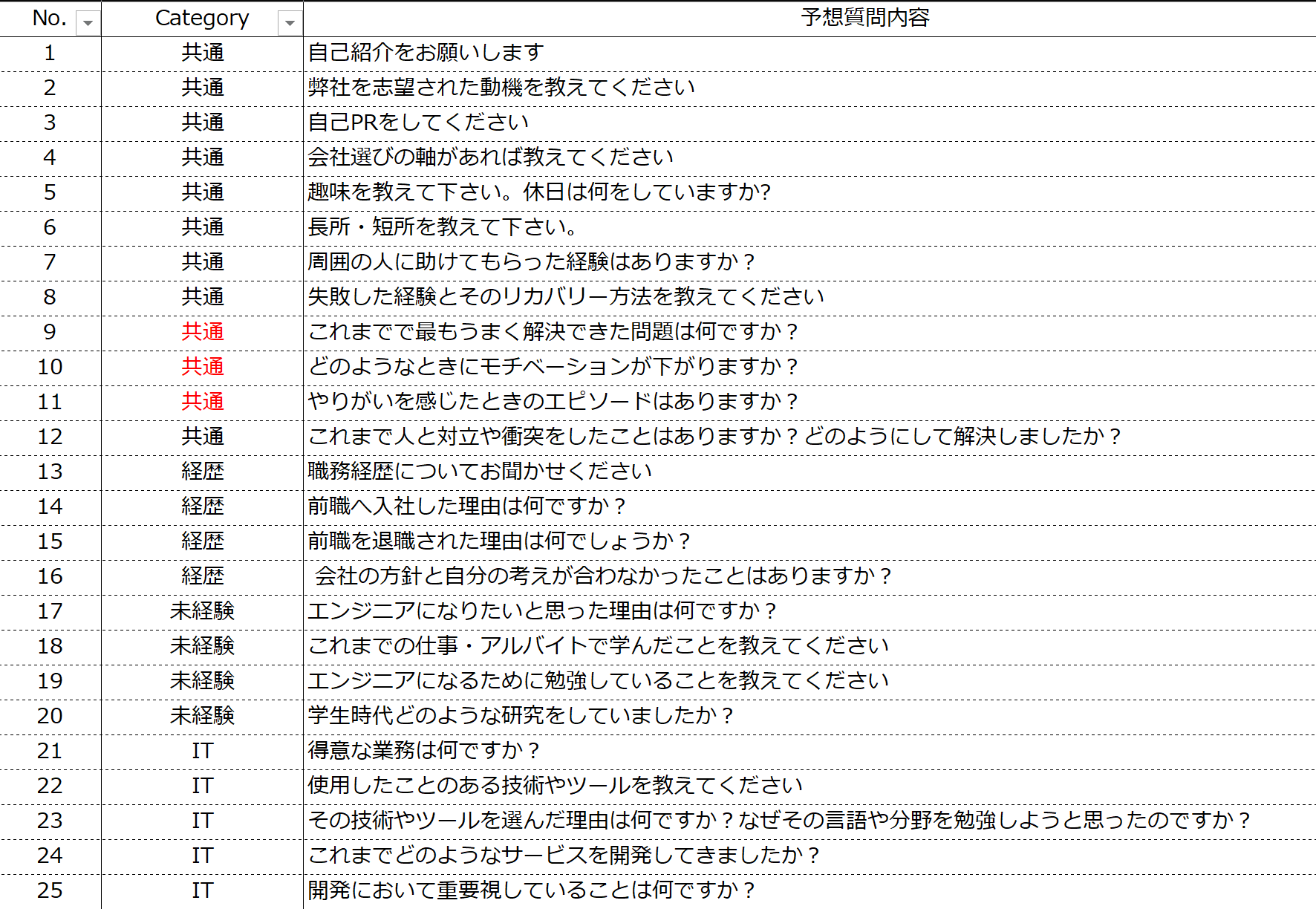 | No. | Category | 予想質問内容 |
|---|---|---|
| 1 | 共通 | 自己紹介をお願いします |
| 2 | 共通 | 弊社を志望された動機を教えてください |
| 3 | 共通 | 自己PRをしてください |
| 4 | 共通 | 会社選びの軸があれば教えてください |
| 5 | 共通 | 趣味を教えて下さい。休日は何をしていますか? |
| 6 | 共通 | 長所・短所を教えて下さい。 |
| 7 | 共通 | 周囲の人に助けてもらった経験はありますか？ |
| 8 | 共通 | 失敗した経験とそのリカバリー方法を教えてください |
| 9 | 共通 | これまでで最もうまく解決できた問題は何ですか？ |
| 10 | 共通 | どのようなときにモチベーションが下がりますか？ |
| 11 | 共通 | やりがいを感じたときのエピソードはありますか？ |
| 12 | 共通 | これまで人と対立や衝突をしたことはありますか？どのようにして解決しましたか？ |
| 13 | 経歴 | 職務経歴についてお聞かせください |
| 14 | 経歴 | 前職へ入社した理由は何ですか？ |
| 15 | 経歴 | 前職を退職された理由は何でしょうか？ |
| 16 | 経歴 | 会社の方針と自分の考えが合わなかったことはありますか？ |
| 17 | 未経験 | エンジニアになりたいと思った理由は何ですか？ |
| 18 | 未経験 | これまでの仕事・アルバイトで学んだことを教えてください |
| 19 | 未経験 | エンジニアになるために勉強していることを教えてください |
| 20 | 未経験 | 学生時代どのような研究をしていましたか？ |
| 21 | IT | 得意な業務は何ですか？ |
| 22 | IT | 使用したことのある技術やツールを教えてください |
| 23 | IT | その技術やツールを選んだ理由は何ですか？なぜその言語や分野を勉強しようと思ったのですか？ |
| 24 | IT | これまでどのようなサービスを開発してきましたか？ |
| 25 | IT | 開発において重要視していることは何ですか？ |